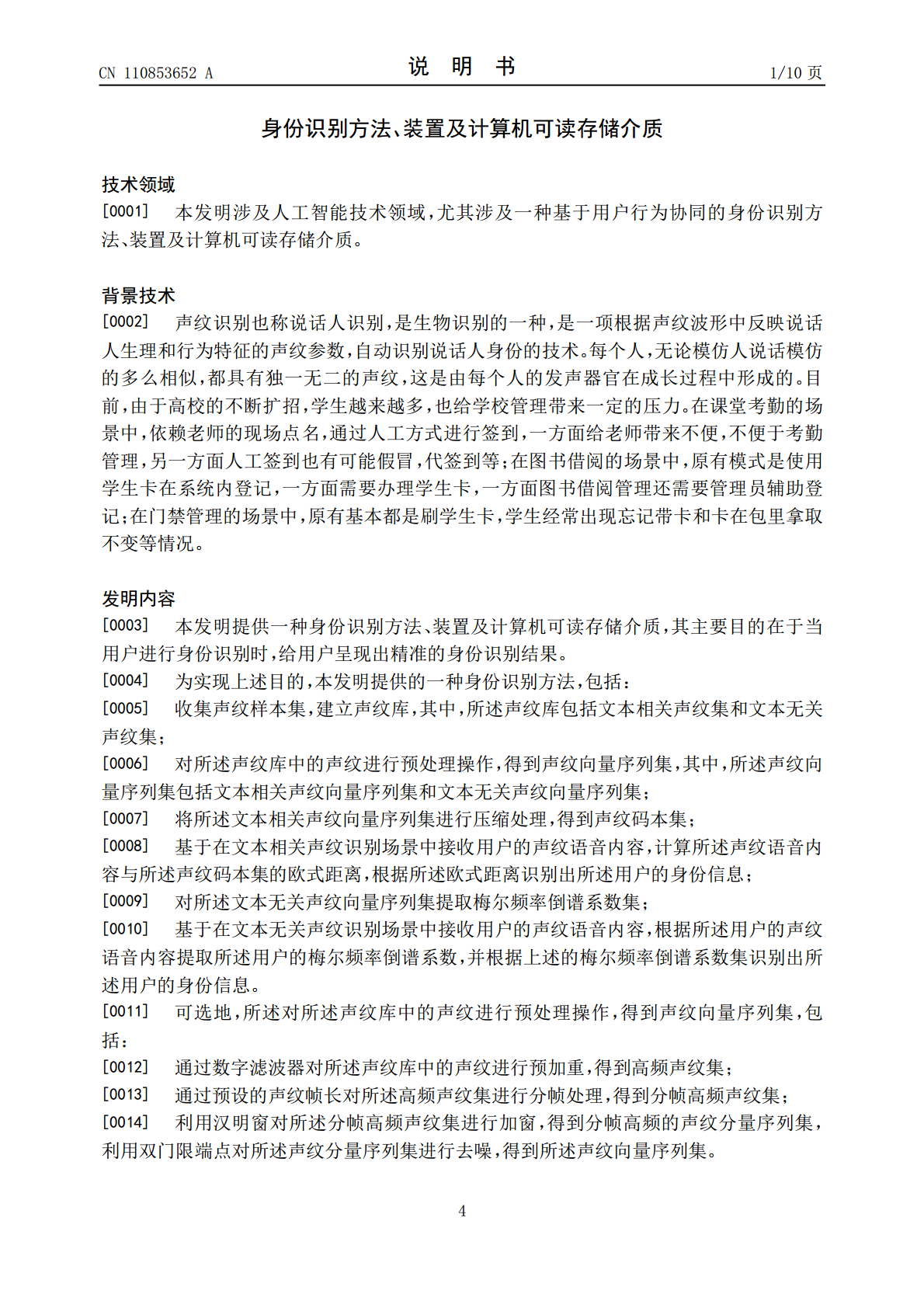 CN 110853652 A

说 明 书

1/10页

身份识别方法、装置及计算机可读存储介质

技术领域

[0001] 本发明涉及人工智能技术领域，尤其涉及一种基于用户行为协同的身份识别方法、装置及计算机可读存储介质。

背景技术

[0002] 声纹识别也称说话人识别，是生物识别的一种，是一项根据声纹波形中反映说话人生理和行为特征的声纹参数，自动识别说话人身份的技术。每个人，无论模仿人说话模仿的多么相似，都具有独一无二的声纹，这是由每个人的发声器官在成长过程中形成的。目前，由于高校的不断扩招，学生越来越多，也给学校管理带来一定的压力。在课堂考勤的场景中，依赖老师的现场点名，通过人工方式进行签到，一方面给老师带来不便，不便于考勤管理，另一方面人工签到也有可能假冒，代签到等；在图书借阅的场景中，原有模式是使用学生卡在系统内登记，一方面需要办理学生卡，一方面图书借阅管理还需要管理员辅助登记；在门禁管理的场景中，原有基本都是刷学生卡，学生经常出现忘记带卡和卡在包里拿取不变等情况。

发明内容

[0003] 本发明提供一种身份识别方法、装置及计算机可读存储介质，其主要目的在于当用户进行身份识别时，给用户呈现出精准的身份识别结果。

[0004] 为实现上述目的，本发明提供的一种身份识别方法，包括：

[0005] 收集声纹样本集，建立声纹库，其中，所述声纹库包括文本相关声纹集和文本无关声纹集；

[0006] 对所述声纹库中的声纹进行预处理操作，得到声纹向量序列集，其中，所述声纹向量序列集包括文本相关声纹向量序列集和文本无关声纹向量序列集；

[0007] 将所述文本相关声纹向量序列集进行压缩处理，得到声纹码本集；

[0008] 基于在文本相关声纹识别场景中接收用户的声纹语音内容，计算所述声纹语音内容与所述声纹码本集的欧式距离，根据所述欧式距离识别出所述用户的身份信息；

[0009] 对所述文本无关声纹向量序列集提取梅尔频率倒谱系数集；

[0010] 基于在文本无关声纹识别场景中接收用户的声纹语音内容，根据所述用户的声纹语音内容提取所述用户的梅尔频率倒谱系数，并根据上述的梅尔频率倒谱系数集识别出所述用户的身份信息。

[0011] 可选地，所述对所述声纹库中的声纹进行预处理操作，得到声纹向量序列集，包括：

[0012] 通过数字滤波器对所述声纹库中的声纹进行预加重，得到高频声纹集；

[0013] 通过预设的声纹帧长对所述高频声纹集进行分帧处理，得到分帧高频声纹集；

[0014] 利用汉明窗对所述分帧高频声纹集进行加窗，得到分帧高频的声纹分量序列集，利用双门限端点对所述声纹分量序列集进行去噪，得到所述声纹向量序列集。

4